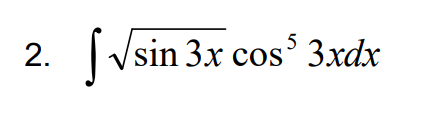 2. $\int \sqrt{\sin 3x} \cos^5 3x dx$